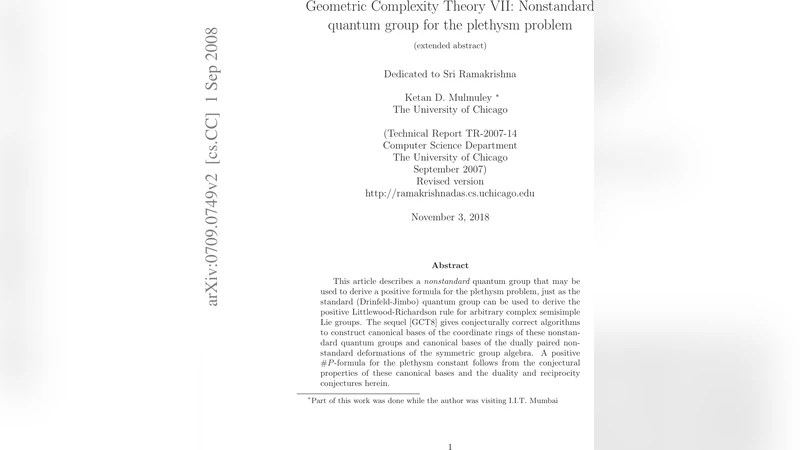 arXiv:0709.0749v2 [cs.CC] 1 Sep 2008

Geometric Complexity Theory VII: Nonstandard quantum group for the plethysm problem

(extended abstract)

Dedicated to Sri Ramakrishna

Ketan D. Mulmuley *
The University of Chicago

(Technical Report TR-2007-14
Computer Science Department
The University of Chicago
September 2007)
Revised version
http://ramakrishnadas.cs.uchicago.edu

November 3, 2018

Abstract

This article describes a nonstandard quantum group that may be used to derive a positive formula for the plethysm problem, just as the standard (Drinfeld-Jimbo) quantum group can be used to derive the positive Littlewood-Richardson rule for arbitrary complex semisimple Lie groups. The sequel [GCT8] gives conjecturally correct algorithms to construct canonical bases of the coordinate rings of these nonstandard quantum groups and canonical bases of the dually paired nonstandard deformations of the symmetric group algebra. A positive $\#P$-formula for the plethysm constant follows from the conjectural properties of these canonical bases and the duality and reciprocity conjectures herein.

*Part of this work was done while the author was visiting I.I.T. Mumbai

1